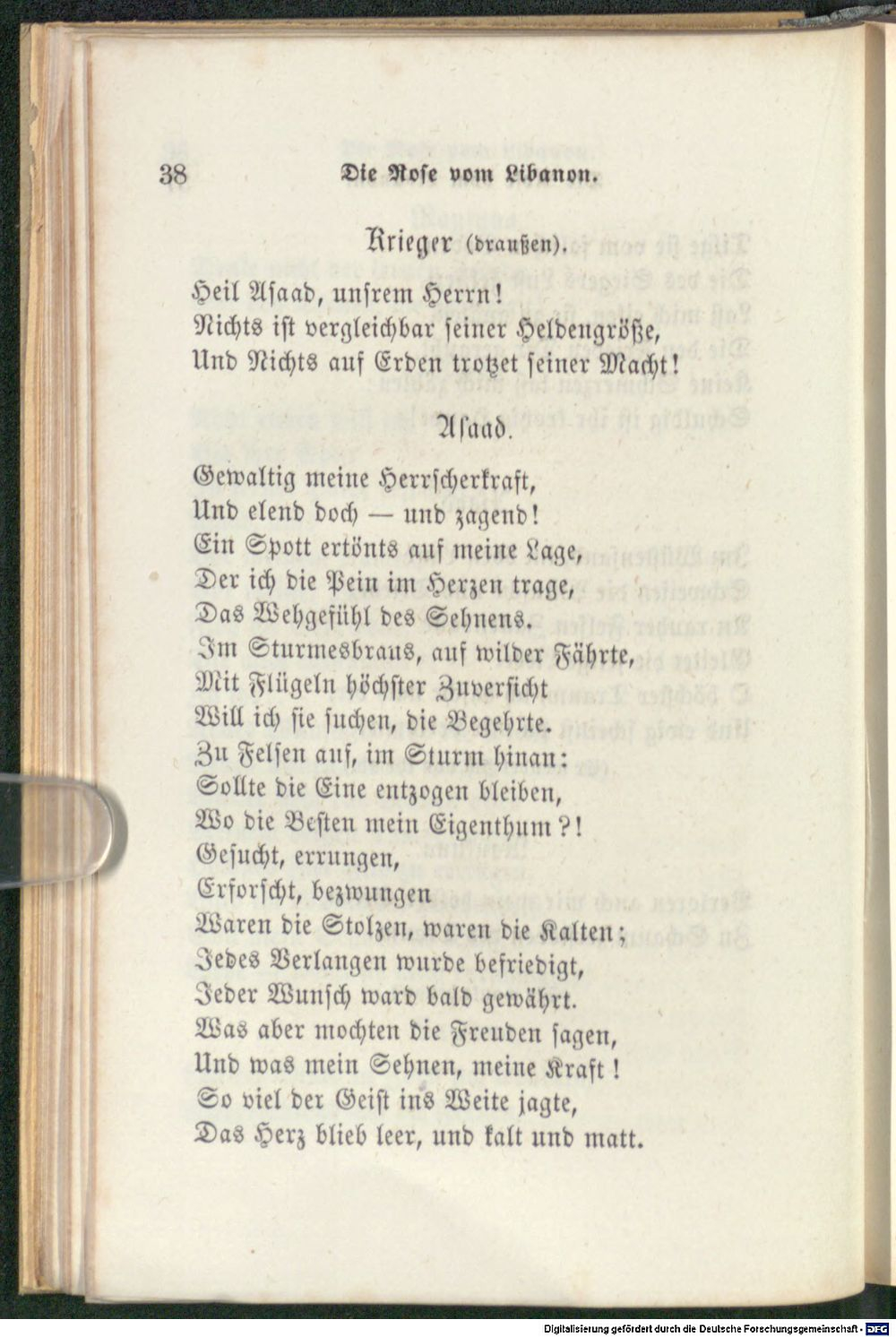 38 Die Rose vom Libanon.

Krieger (draußen).

Heil Asaad, unsrem Herrn!
Nichts ist vergleichbar seiner Heldengröße,
Und Nichts auf Erden trotzet seiner Macht!

Asaad.

Gewaltig meine Herrscherkraft,
Und elend doch — und zagend!
Ein Spott ertönts auf meine Lage,
Der ich die Pein im Herzen trage,
Das Wehgefühl des Sehnens.
Im Sturmesbraus, auf wilder Fährte,
Mit Flügeln höchster Zuversicht
Will ich sie suchen, die Begehrte.
Zu Felsen auf, im Sturm hinan:
Sollte die Eine entzogen bleiben,
Wo die Besten mein Eigenthum?!
Gesucht, errungen,
Erforscht, bezwungen
Waren die Stolzen, waren die Kalten;
Jedes Verlangen wurde befriedigt,
Jeder Wunsch ward bald gewährt.
Was aber mochten die Freuden sagen,
Und was mein Sehnen, meine Kraft!
So viel der Geist ins Weite jagte,
Das Herz blieb leer, und kalt und matt.

Digitalisierung gefördert durch die Deutsche Forschungsgemeinschaft · DFG